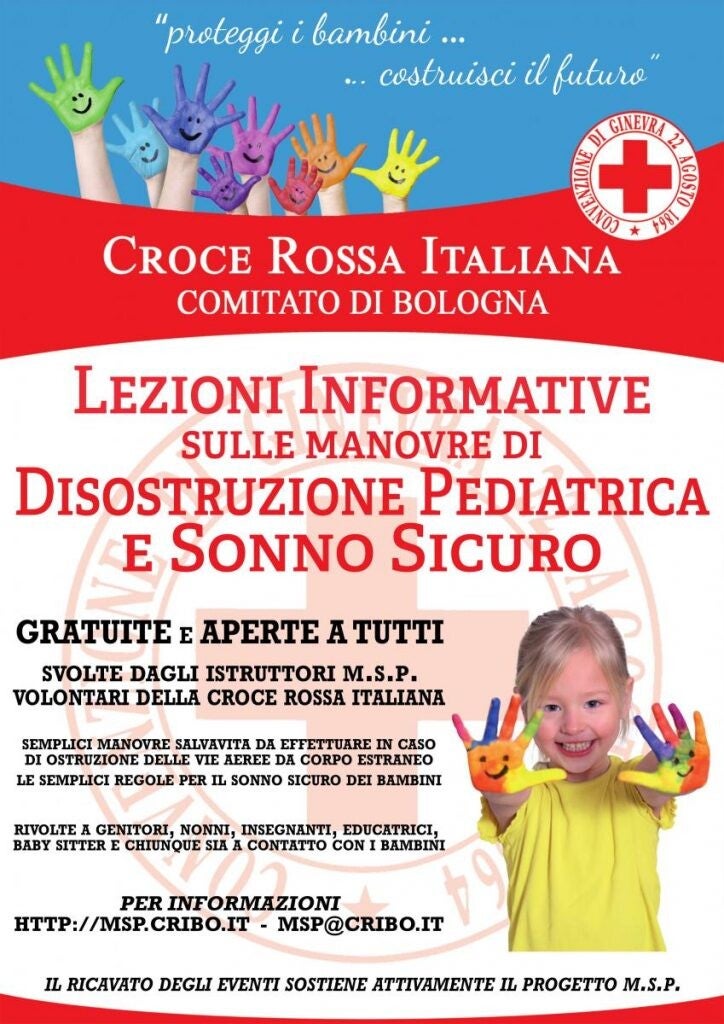 "proteggi i bambini ...
... costruisci il futuro"

CONVENZIONE DI GINEVRA 22 AGOSTO 1864

CROCE ROSSA ITALIANA
COMITATO DI BOLOGNA

LEZIONI INFORMATIVE
SULLE MANOVRE DI
DISOSTRUZIONE PEDIATRICA
E SONNO SICURO

GRATUITE E APERTE A TUTTI

SVOLTE DAGLI ISTRUTTORI M.S.P.
VOLONTARI DELLA CROCE ROSSA ITALIANA

SEMPLICI MANOVRE SALVAVITA DA EFFETTUARE IN CASO DI OSTRUZIONE DELLE VIE AEREE DA CORPO ESTRANEO
LE SEMPLICI REGOLE PER IL SONNO SICURO DEI BAMBINI

RIVOLTE A GENITORI, NONNI, INSEGNANTI, EDUCATRICI, BABY SITTER E CHIUNQUE SIA A CONTATTO CON I BAMBINI

PER INFORMAZIONI
HTTP://MSP.CRIBO.IT - MSP@CRIBO.IT

IL RICAVATO DEGLI EVENTI SOSTIENE ATTIVAMENTE IL PROGETTO M.S.P.